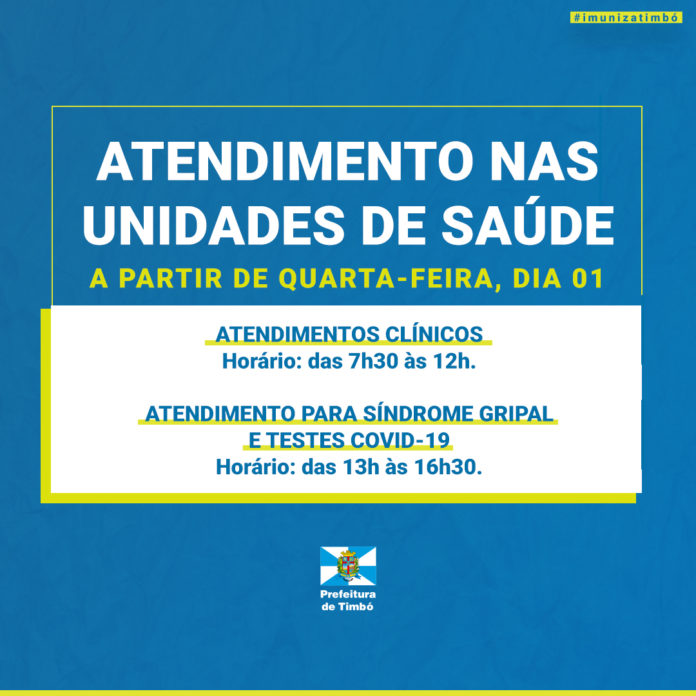 #imunizatimbó

ATENDIMENTO NAS UNIDADES DE SAÚDE

A PARTIR DE QUARTA-FEIRA, DIA 01

ATENDIMENTOS CLÍNICOS
Horário: das 7h30 às 12h.

ATENDIMENTO PARA SÍNDROME GRIPAL E TESTES COVID-19
Horário: das 13h às 16h30.

Prefeitura de Timbó